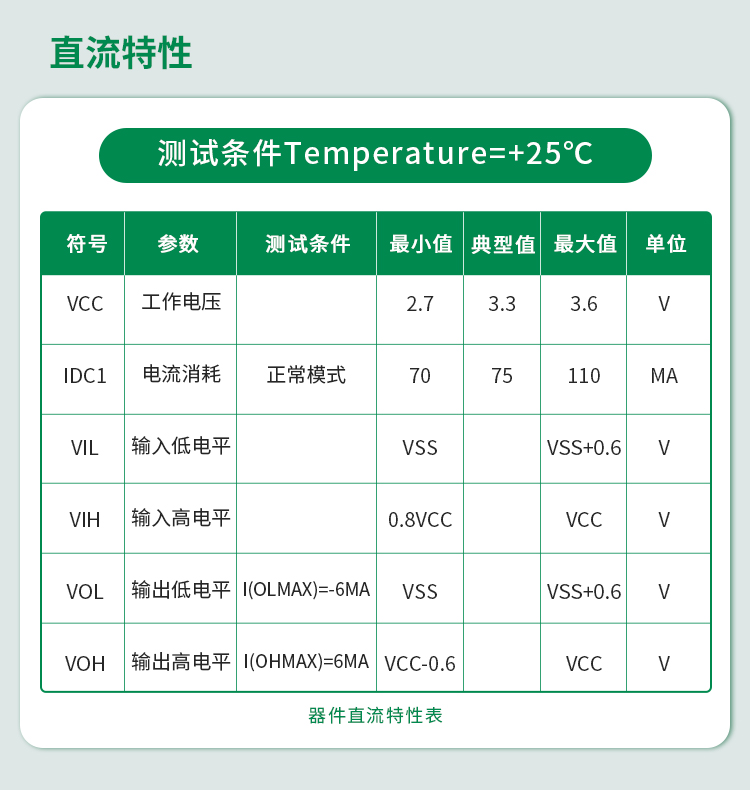 直流特性

测试条件Temperature=+25℃

| 符号 | 参数 | 测试条件 | 最小值 | 典型值 | 最大值 | 单位 |
|---|---|---|---|---|---|---|
| VCC | 工作电压 | | 2.7 | 3.3 | 3.6 | V |
| IDC1 | 电流消耗 | 正常模式 | 70 | 75 | 110 | MA |
| VIL | 输入低电平 | | VSS | | VSS+0.6 | V |
| VIH | 输入高电平 | | 0.8VCC | | VCC | V |
| VOL | 输出低电平 | I(OLMAX)=-6MA | VSS | | VSS+0.6 | V |
| VOH | 输出高电平 | I(OHMAX)=6MA | VCC-0.6 | | VCC | V |

器件直流特性表